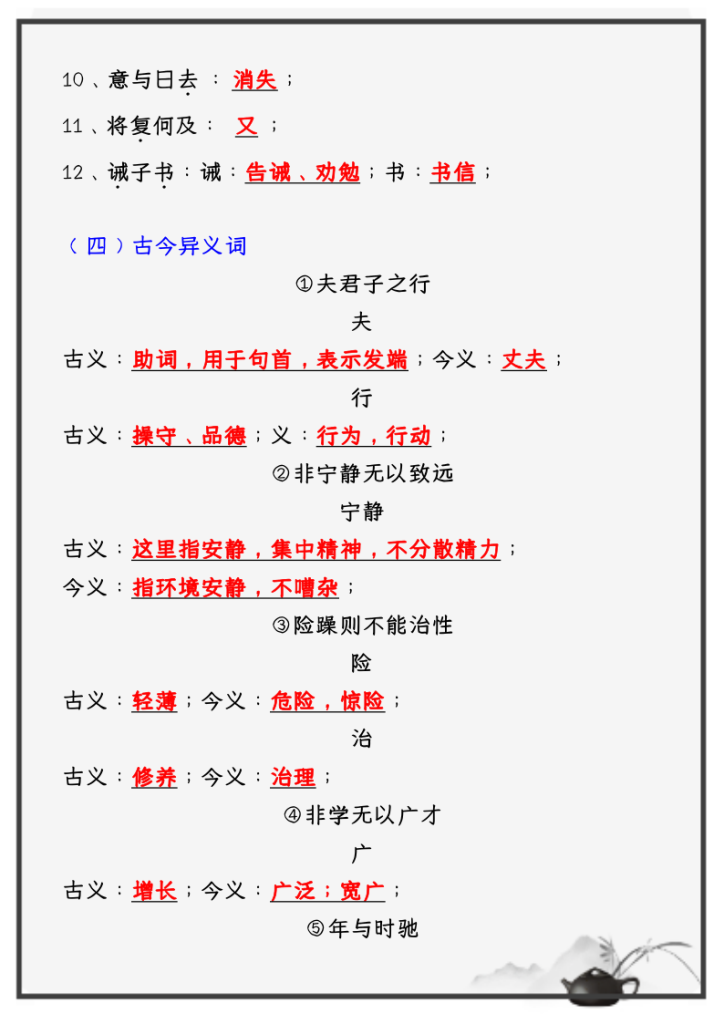 10、意与日去：消失；

11、将复何及：又；

12、诫子书：诫：告诫、劝勉；书：书信；

（四）古今异义词

①夫君子之行

夫

古义：助词，用于句首，表示发端；今义：丈夫；

行

古义：操守、品德；义：行为，行动；

②非宁静无以致远

宁静

古义：这里指安静，集中精神，不分散精力；

今义：指环境安静，不嘈杂；

③险躁则不能治性

险

古义：轻薄；今义：危险，惊险；

治

古义：修养；今义：治理；

④非学无以广才

广

古义：增长；今义：广泛；宽广；

⑤年与时驰